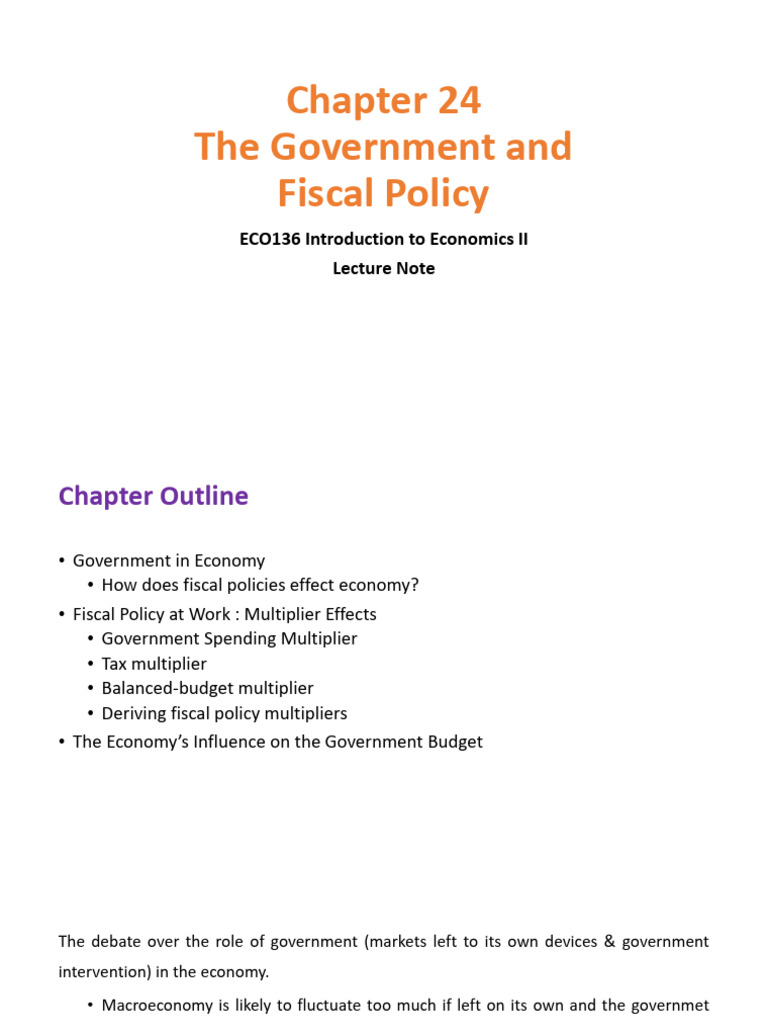 Chapter 24
The Government and Fiscal Policy

ECO136 Introduction to Economics II
Lecture Note

Chapter Outline

• Government in Economy
  • How does fiscal policies effect economy?
• Fiscal Policy at Work : Multiplier Effects
  • Government Spending Multiplier
  • Tax multiplier
  • Balanced-budget multiplier
  • Deriving fiscal policy multipliers
• The Economy's Influence on the Government Budget

The debate over the role of government (markets left to its own devices & government intervention) in the economy.

• Macroeconomy is likely to fluctuate too much if left on its own and the governmet